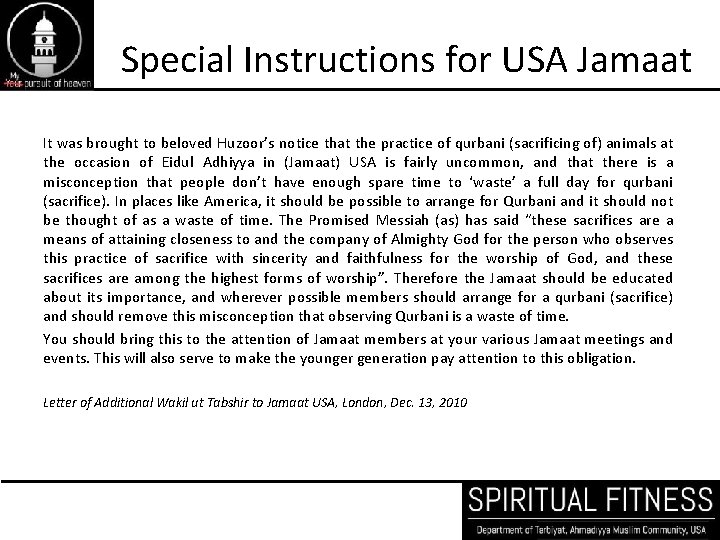 My
Your pursuit of heaven

Special Instructions for USA Jamaat

It was brought to beloved Huzoor's notice that the practice of qurbani (sacrificing of) animals at the occasion of Eidul Adhiyya in (Jamaat) USA is fairly uncommon, and that there is a misconception that people don't have enough spare time to 'waste' a full day for qurbani (sacrifice). In places like America, it should be possible to arrange for Qurbani and it should not be thought of as a waste of time. The Promised Messiah (as) has said "these sacrifices are a means of attaining closeness to and the company of Almighty God for the person who observes this practice of sacrifice with sincerity and faithfulness for the worship of God, and these sacrifices are among the highest forms of worship". Therefore the Jamaat should be educated about its importance, and wherever possible members should arrange for a qurbani (sacrifice) and should remove this misconception that observing Qurbani is a waste of time.

You should bring this to the attention of Jamaat members at your various Jamaat meetings and events. This will also serve to make the younger generation pay attention to this obligation.

Letter of Additional Wakil ut Tabshir to Jamaat USA, London, Dec. 13, 2010

SPIRITUAL FITNESS
Department of Tarbiyat, Ahmadiyya Muslim Community, USA